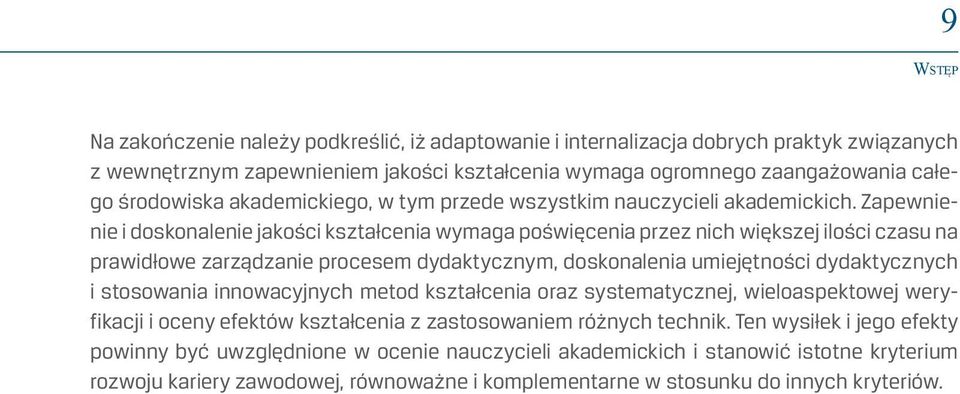 9

Wstęp

Na zakończenie należy podkreślić, iż adaptowanie i internalizacja dobrych praktyk związanych z wewnętrznym zapewnieniem jakości kształcenia wymaga ogromnego zaangażowania całego środowiska akademickiego, w tym przede wszystkim nauczycieli akademickich. Zapewnienie i doskonalenie jakości kształcenia wymaga poświęcenia przez nich większej ilości czasu na prawidłowe zarządzanie procesem dydaktycznym, doskonalenia umiejętności dydaktycznych i stosowania innowacyjnych metod kształcenia oraz systematycznej, wieloaspektowej weryfikacji i oceny efektów kształcenia z zastosowaniem różnych technik. Ten wysiłek i jego efekty powinny być uwzględnione w ocenie nauczycieli akademickich i stanowić istotne kryterium rozwoju kariery zawodowej, równoważne i komplementarne w stosunku do innych kryteriów.